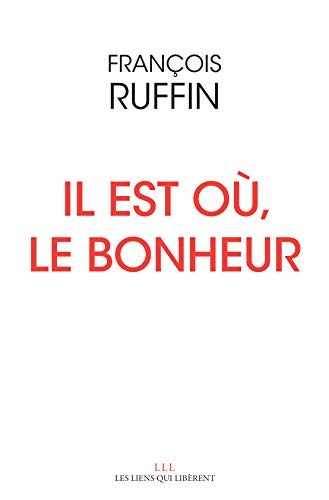 FRANÇOIS
RUFFIN

IL EST OÙ,
LE BONHEUR

LLL
LES LIENS QUI LIBÈRENT